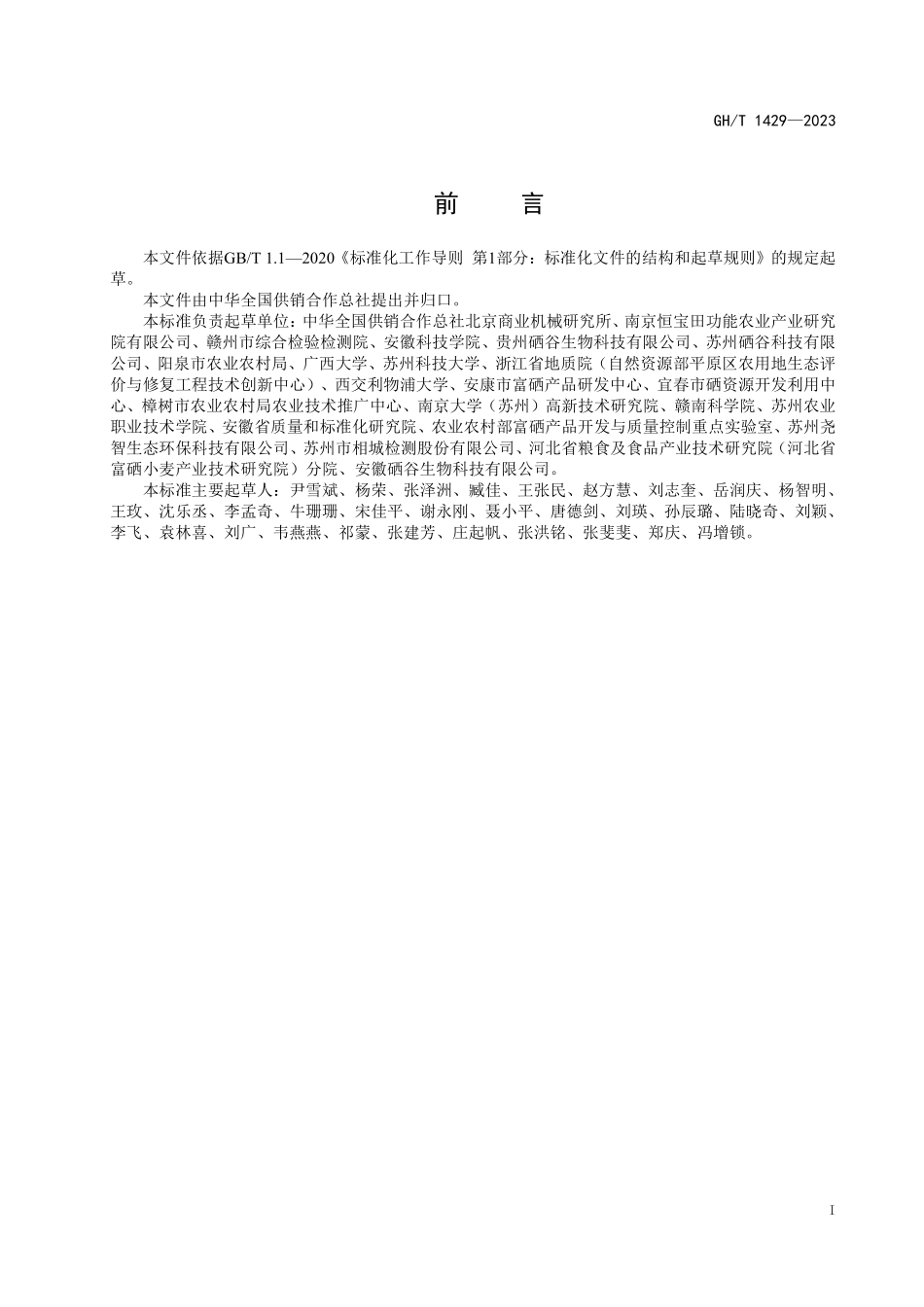 GH/T 1429—2023

前 言

本文件依据GB/T 1.1—2020《标准化工作导则 第1部分：标准化文件的结构和起草规则》的规定起草。

本文件由中华全国供销合作总社提出并归口。

本标准负责起草单位：中华全国供销合作总社北京商业机械研究所、南京恒宝田功能农业产业研究院有限公司、赣州市综合检验检测院、安徽科技学院、贵州硒谷生物科技有限公司、苏州硒谷科技有限公司、阳泉市农业农村局、广西大学、苏州科技大学、浙江省地质院（自然资源部平原区农用地生态评价与修复工程技术创新中心）、西交利物浦大学、安康市富硒产品研发中心、宜春市硒资源开发利用中心、樟树市农业农村局农业技术推广中心、南京大学（苏州）高新技术研究院、赣南科学院、苏州农业职业技术学院、安徽省质量和标准化研究院、农业农村部富硒产品开发与质量控制重点实验室、苏州尧智生态环保科技有限公司、苏州市相城检测股份有限公司、河北省粮食及食品产业技术研究院（河北省富硒小麦产业技术研究院）分院、安徽硒谷生物科技有限公司。

本标准主要起草人：尹雪斌、杨荣、张泽洲、臧佳、王张民、赵方慧、刘志奎、岳润庆、杨智明、王玫、沈乐丞、李孟奇、牛珊珊、宋佳平、谢永刚、聂小平、唐德剑、刘瑛、孙辰璐、陆晓奇、刘颖、李飞、袁林喜、刘广、韦燕燕、祁蒙、张建芳、庄起帆、张洪铭、张斐斐、郑庆、冯增锁。

I